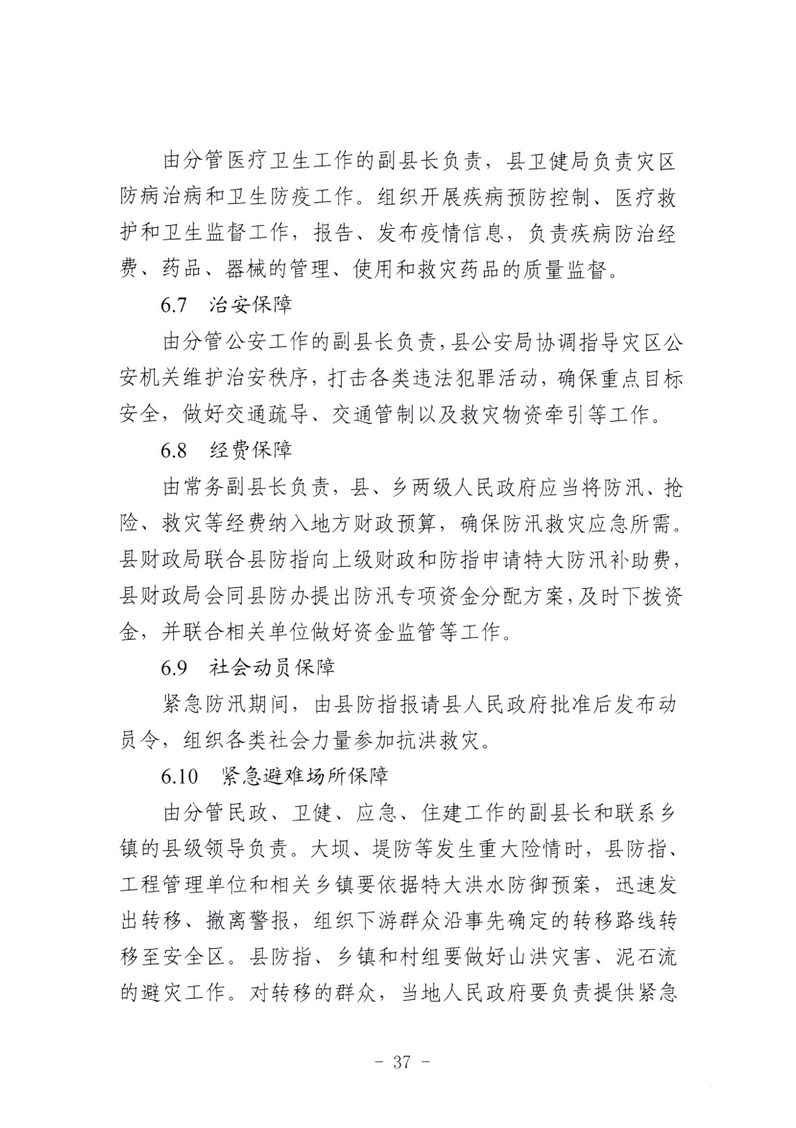 由分管医疗卫生工作的副县长负责，县卫健局负责灾区防病治病和卫生防疫工作。组织开展疾病预防控制、医疗救护和卫生监督工作，报告、发布疫情信息，负责疾病防治经费、药品、器械的管理、使用和救灾药品的质量监督。

6.7 治安保障

由分管公安工作的副县长负责，县公安局协调指导灾区公安机关维护治安秩序，打击各类违法犯罪活动，确保重点目标安全，做好交通疏导、交通管制以及救灾物资牵引等工作。

6.8 经费保障

由常务副县长负责，县、乡两级人民政府应当将防汛、抢险、救灾等经费纳入地方财政预算，确保防汛救灾应急所需。县财政局联合县防指向上级财政和防指申请特大防汛补助费，县财政局会同县防办提出防汛专项资金分配方案，及时下拨资金，并联合相关单位做好资金监管等工作。

6.9 社会动员保障

紧急防汛期间，由县防指报请县人民政府批准后发布动员令，组织各类社会力量参加抗洪救灾。

6.10 紧急避难场所保障

由分管民政、卫健、应急、住建工作的副县长和联系乡镇的县级领导负责。大坝、堤防等发生重大险情时，县防指、工程管理单位和相关乡镇要依据特大洪水防御预案，迅速发出转移、撤离警报，组织下游群众沿事先确定的转移路线转移至安全区。县防指、乡镇和村组要做好山洪灾害、泥石流的避灾工作。对转移的群众，当地人民政府要负责提供紧急

- 37 -